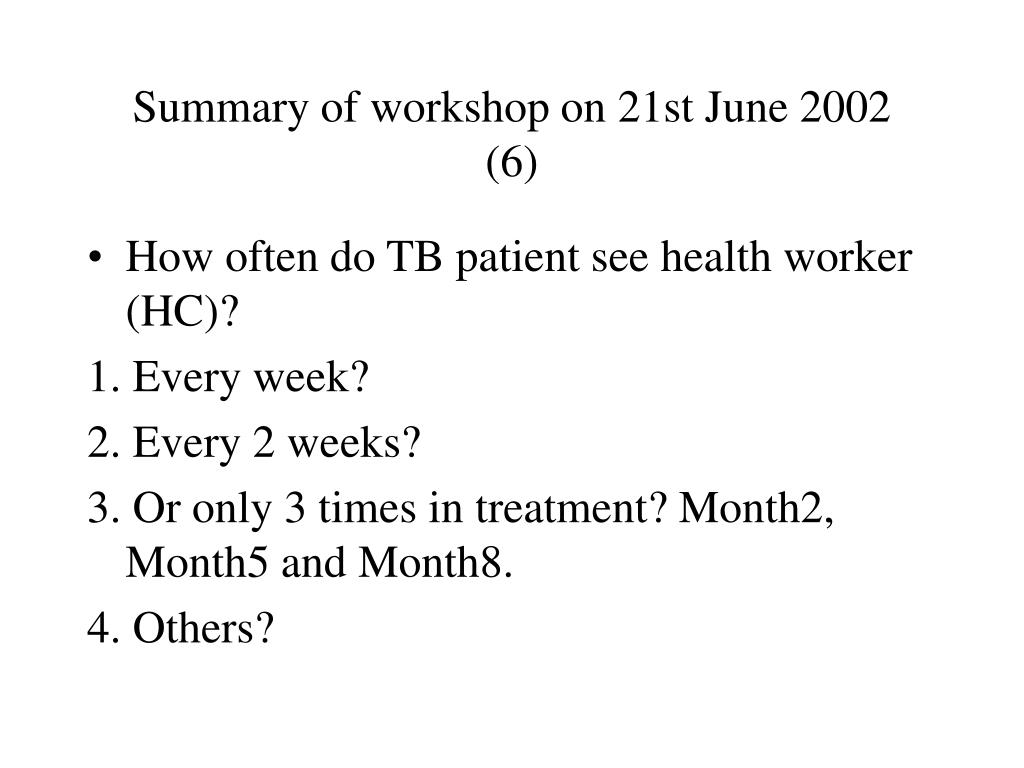 Summary of workshop on 21st June 2002 (6)

• How often do TB patient see health worker (HC)?

1. Every week?

2. Every 2 weeks?

3. Or only 3 times in treatment? Month2, Month5 and Month8.

4. Others?